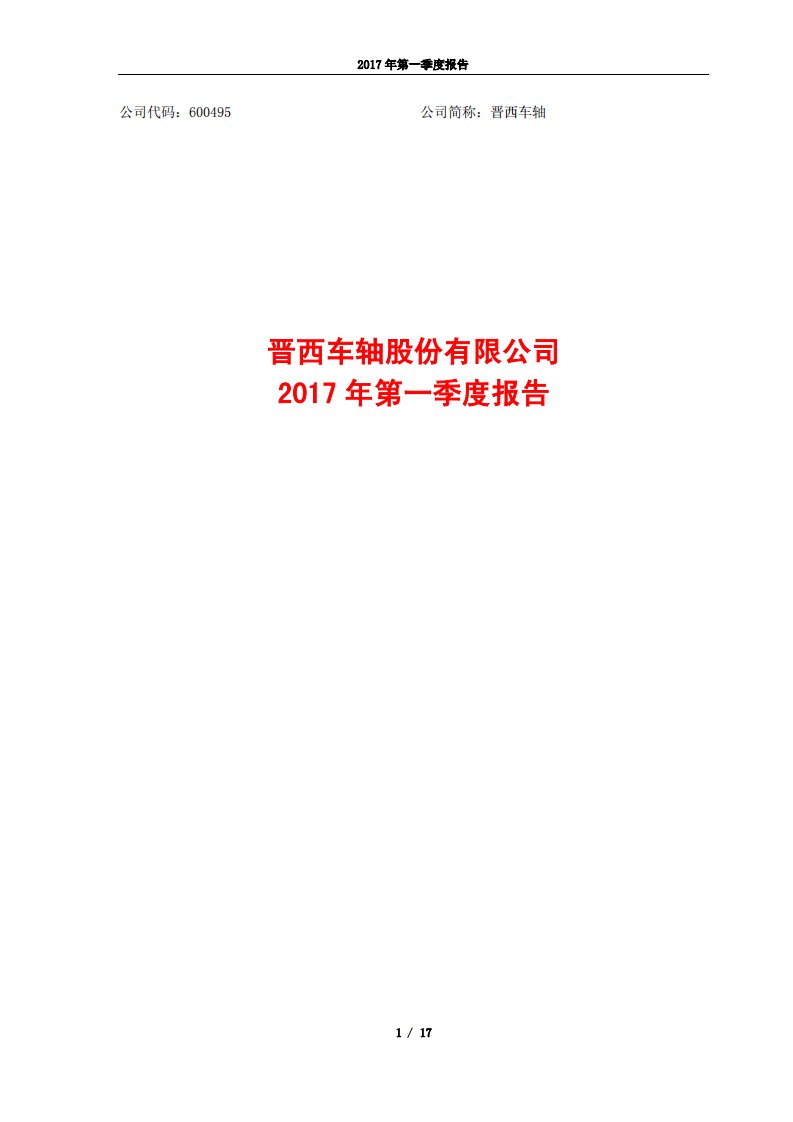 2017 年第一季度报告

公司代码：600495

公司简称：晋西车轴

晋西车轴股份有限公司
2017 年第一季度报告

1 / 17